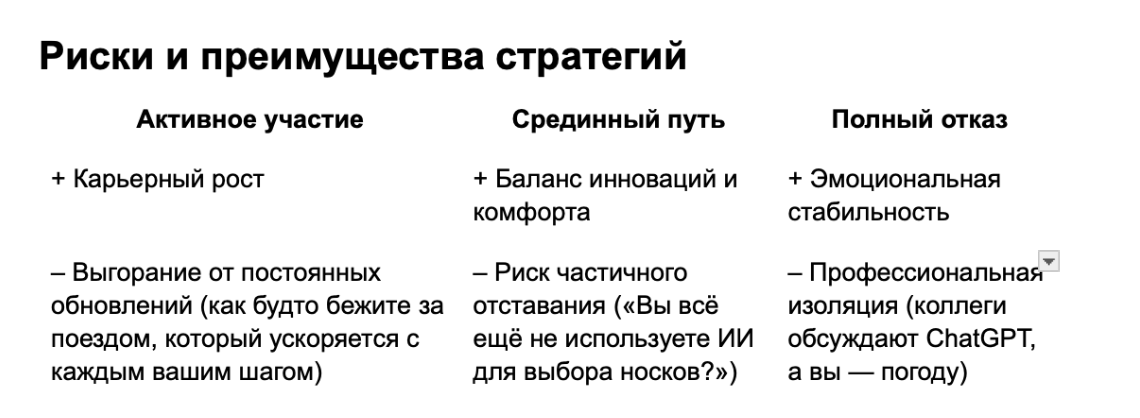 Риски и преимущества стратегий

| Активное участие | Срединный путь | Полный отказ |
|---|---|---|
| + Карьерный рост | + Баланс инноваций и комфорта | + Эмоциональная стабильность |
| – Выгорание от постоянных обновлений (как будто бежите за поездом, который ускоряется с каждым вашим шагом) | – Риск частичного отставания («Вы всё ещё не используете ИИ для выбора носков?») | – Профессиональная изоляция (коллеги обсуждают ChatGPT, а вы — погоду) |